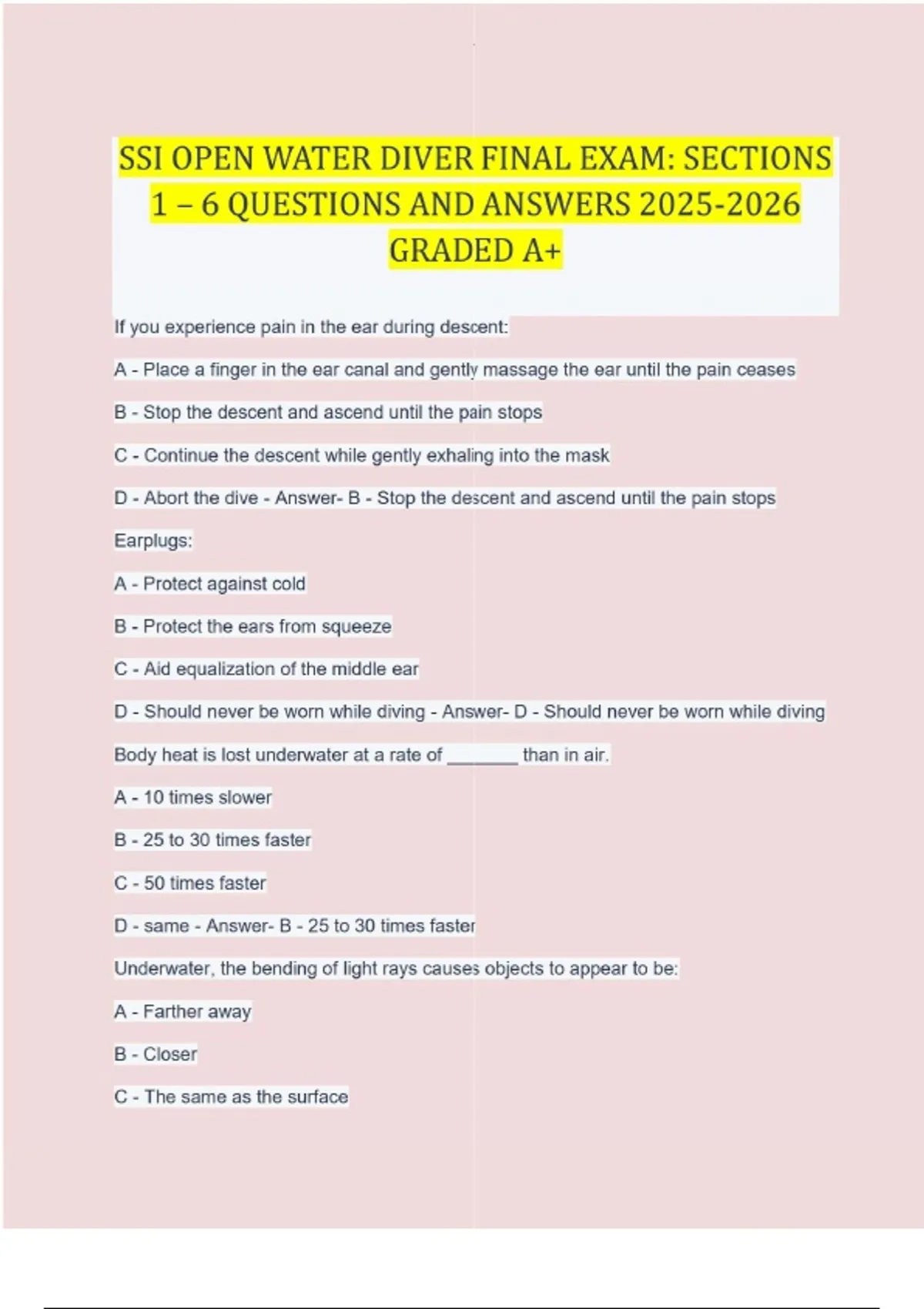 SSI OPEN WATER DIVER FINAL EXAM: SECTIONS 1 – 6 QUESTIONS AND ANSWERS 2025-2026 GRADED A+

If you experience pain in the ear during descent:

A - Place a finger in the ear canal and gently massage the ear until the pain ceases

B - Stop the descent and ascend until the pain stops

C - Continue the descent while gently exhaling into the mask

D - Abort the dive - Answer- B - Stop the descent and ascend until the pain stops

Earplugs:

A - Protect against cold

B - Protect the ears from squeeze

C - Aid equalization of the middle ear

D - Should never be worn while diving - Answer- D - Should never be worn while diving

Body heat is lost underwater at a rate of _______ than in air.

A - 10 times slower

B - 25 to 30 times faster

C - 50 times faster

D - same - Answer- B - 25 to 30 times faster

Underwater, the bending of light rays causes objects to appear to be:

A - Farther away

B - Closer

C - The same as the surface